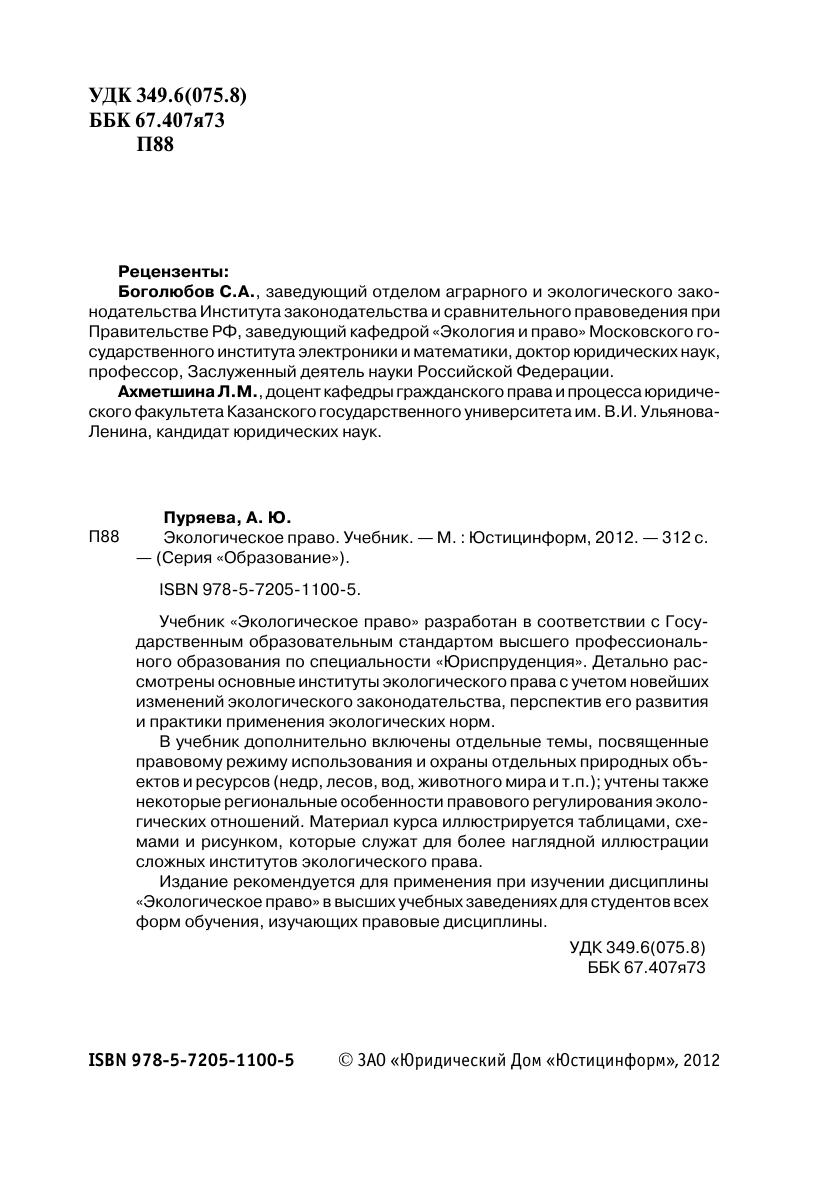 УДК 349.6(075.8)
ББК 67.407я73
П88

Рецензенты:
Боголюбов С.А., заведующий отделом аграрного и экологического законодательства Института законодательства и сравнительного правоведения при Правительстве РФ, заведующий кафедрой «Экология и право» Московского государственного института электроники и математики, доктор юридических наук, профессор, Заслуженный деятель науки Российской Федерации.
Ахметшина Л.М., доцент кафедры гражданского права и процесса юридического факультета Казанского государственного университета им. В.И. Ульянова-Ленина, кандидат юридических наук.

Пуряева, А. Ю.
П88 Экологическое право. Учебник. — М. : Юстицинформ, 2012. — 312 с. — (Серия «Образование»).

ISBN 978-5-7205-1100-5.

Учебник «Экологическое право» разработан в соответствии с Государственным образовательным стандартом высшего профессионального образования по специальности «Юриспруденция». Детально рассмотрены основные институты экологического права с учетом новейших изменений экологического законодательства, перспектив его развития и практики применения экологических норм.
В учебник дополнительно включены отдельные темы, посвященные правовому режиму использования и охраны отдельных природных объектов и ресурсов (недр, лесов, вод, животного мира и т.п.); учтены также некоторые региональные особенности правового регулирования экологических отношений. Материал курса иллюстрируется таблицами, схемами и рисунком, которые служат для более наглядной иллюстрации сложных институтов экологического права.
Издание рекомендуется для применения при изучении дисциплины «Экологическое право» в высших учебных заведениях для студентов всех форм обучения, изучающих правовые дисциплины.

УДК 349.6(075.8)
ББК 67.407я73

ISBN 978-5-7205-1100-5 © ЗАО «Юридический Дом «Юстицинформ», 2012